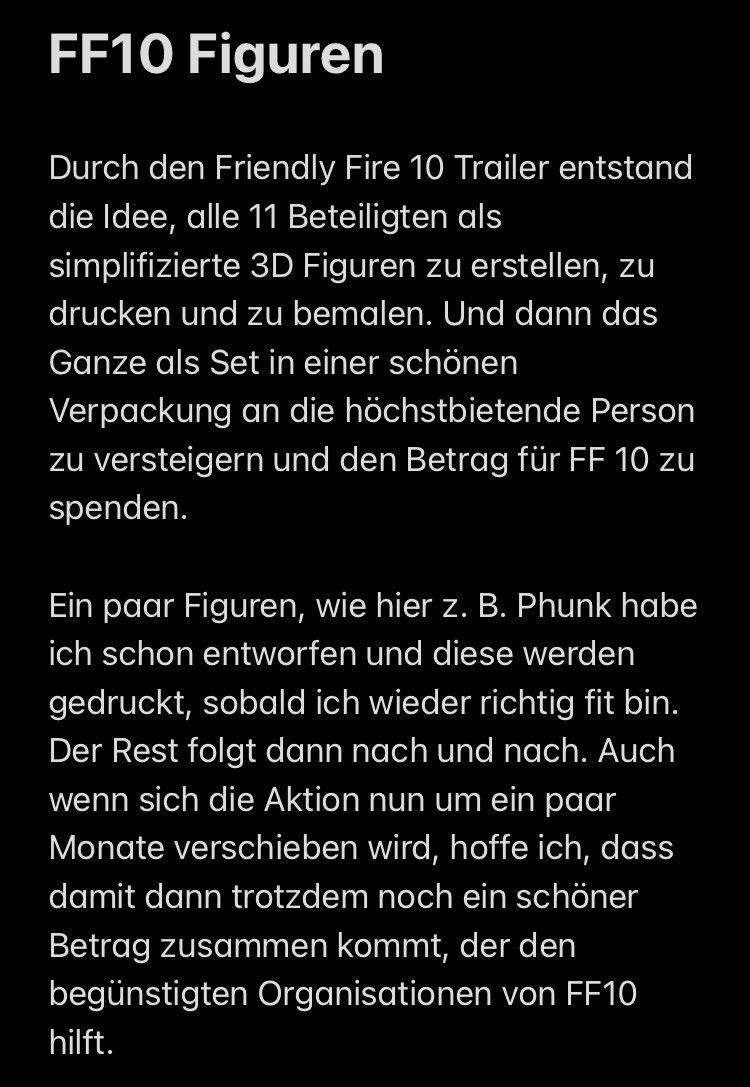 FF10 Figuren

Durch den Friendly Fire 10 Trailer entstand die Idee, alle 11 Beteiligten als simplifizierte 3D Figuren zu erstellen, zu drucken und zu bemalen. Und dann das Ganze als Set in einer schönen Verpackung an die höchstbietende Person zu versteigern und den Betrag für FF 10 zu spenden.

Ein paar Figuren, wie hier z. B. Phunk habe ich schon entworfen und diese werden gedruckt, sobald ich wieder richtig fit bin. Der Rest folgt dann nach und nach. Auch wenn sich die Aktion nun um ein paar Monate verschieben wird, hoffe ich, dass damit dann trotzdem noch ein schöner Betrag zusammen kommt, der den begünstigten Organisationen von FF10 hilft.